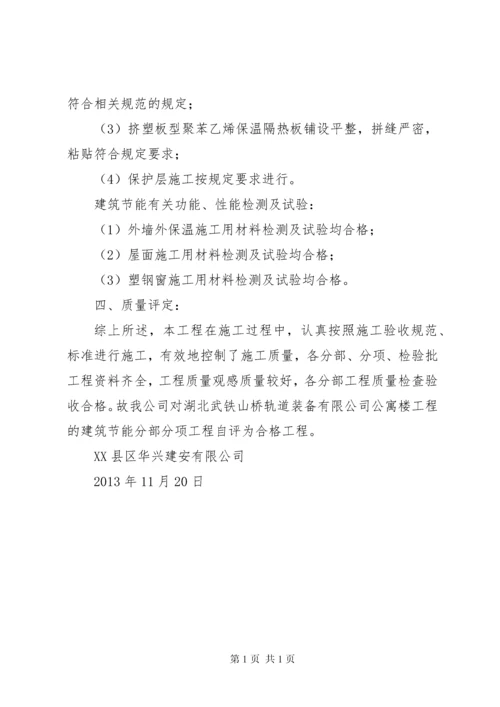 符合相关规范的规定；

（3）挤塑板型聚苯乙烯保温隔热板铺设平整，拼缝严密，粘贴符合规定要求；

（4）保护层施工按规定要求进行。

建筑节能有关功能、性能检测及试验：

（1）外墙外保温施工用材料检测及试验均合格；

（2）屋面施工用材料检测及试验均合格；

（3）塑钢窗施工用材料检测及试验均合格。

四、质量评定：

综上所述，本工程在施工过程中，认真按照施工验收规范、标准进行施工，有效地控制了施工质量，各分部、分项、检验批工程资料齐全，工程质量观感质量较好，各分部工程质量检查验收合格。故我公司对湖北武铁山桥轨道装备有限公司公寓楼工程的建筑节能分部分项工程自评为合格工程。

XX县区华兴建安有限公司

2013年11月20日

第1页 共1页